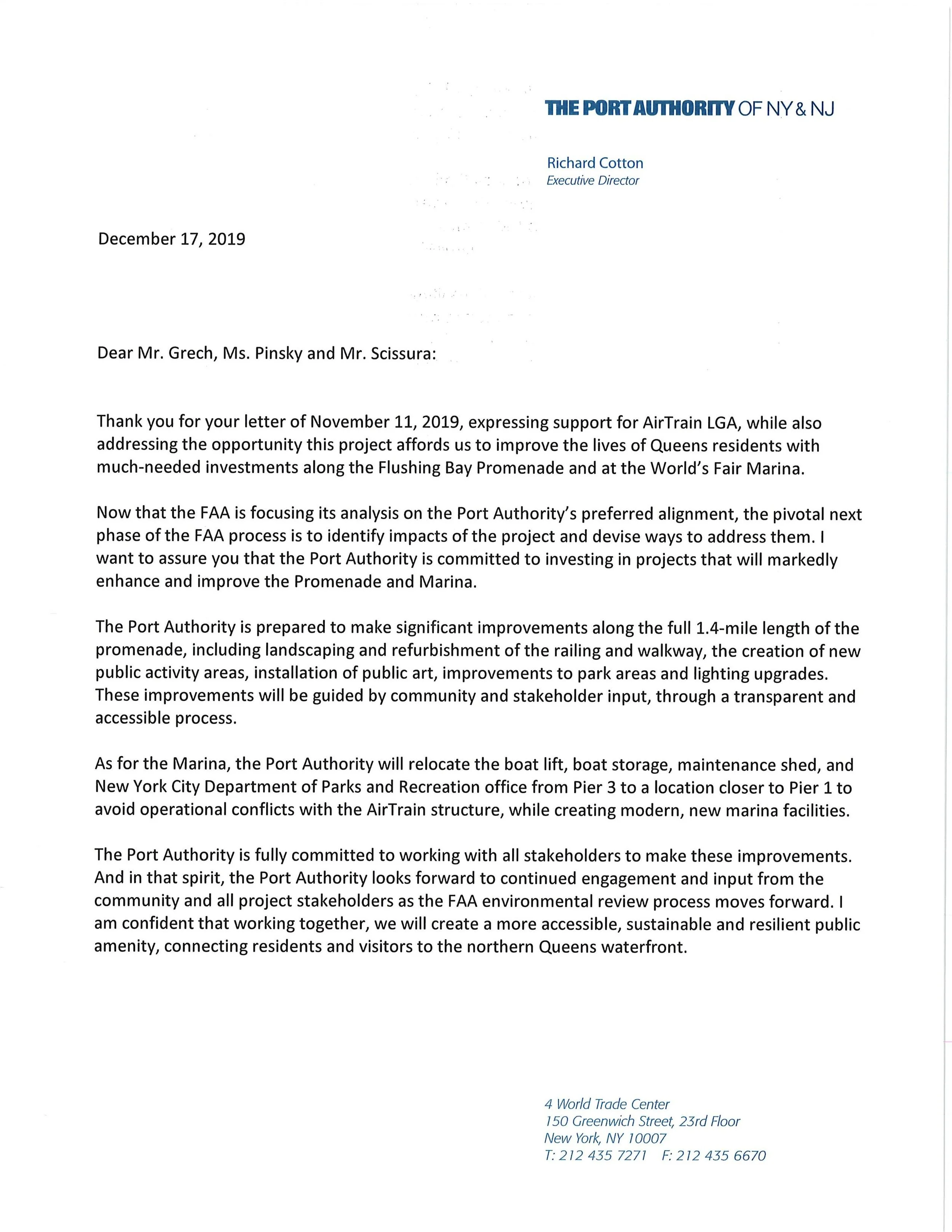 THE PORT AUTHORITY OF NY & NJ

Richard Cotton
Executive Director

December 17, 2019

Dear Mr. Grech, Ms. Pinsky and Mr. Scissura:

Thank you for your letter of November 11, 2019, expressing support for AirTrain LGA, while also addressing the opportunity this project affords us to improve the lives of Queens residents with much-needed investments along the Flushing Bay Promenade and at the World's Fair Marina.

Now that the FAA is focusing its analysis on the Port Authority's preferred alignment, the pivotal next phase of the FAA process is to identify impacts of the project and devise ways to address them. I want to assure you that the Port Authority is committed to investing in projects that will markedly enhance and improve the Promenade and Marina.

The Port Authority is prepared to make significant improvements along the full 1.4-mile length of the promenade, including landscaping and refurbishment of the railing and walkway, the creation of new public activity areas, installation of public art, improvements to park areas and lighting upgrades. These improvements will be guided by community and stakeholder input, through a transparent and accessible process.

As for the Marina, the Port Authority will relocate the boat lift, boat storage, maintenance shed, and New York City Department of Parks and Recreation office from Pier 3 to a location closer to Pier 1 to avoid operational conflicts with the AirTrain structure, while creating modern, new marina facilities.

The Port Authority is fully committed to working with all stakeholders to make these improvements. And in that spirit, the Port Authority looks forward to continued engagement and input from the community and all project stakeholders as the FAA environmental review process moves forward. I am confident that working together, we will create a more accessible, sustainable and resilient public amenity, connecting residents and visitors to the northern Queens waterfront.

4 World Trade Center
150 Greenwich Street, 23rd Floor
New York, NY 10007
T: 212 435 7271 F: 212 435 6670